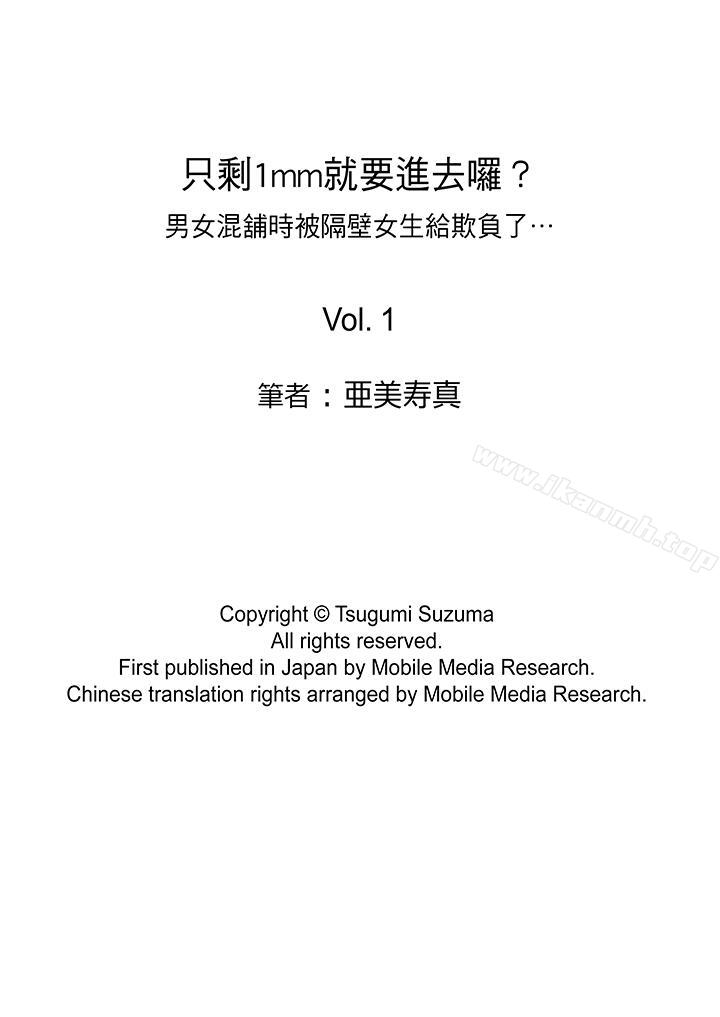 只剩1mm就要進去囉？
男女混舖時被隔壁女生給欺負了…

Vol. 1

筆者：亜美寿真

www.ikanmh.top

Copyright © Tsugumi Suzuma
All rights reserved.
First published in Japan by Mobile Media Research.
Chinese translation rights arranged by Mobile Media Research.